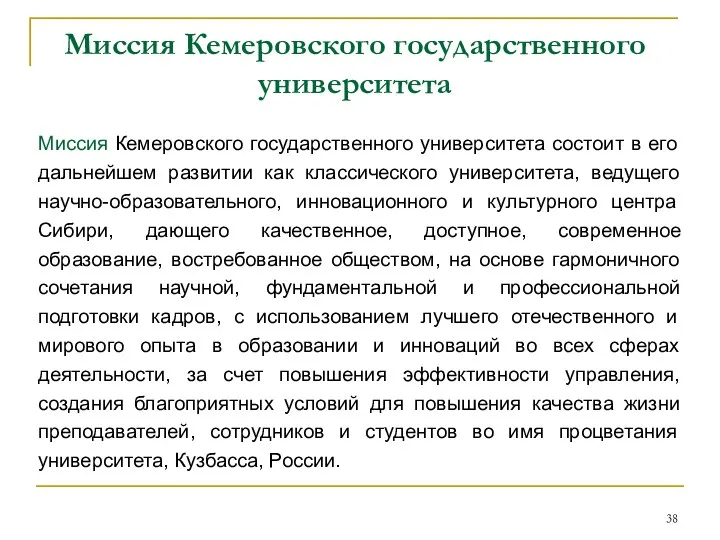 Миссия Кемеровского государственного университета

Миссия Кемеровского государственного университета состоит в его дальнейшем развитии как классического университета, ведущего научно-образовательного, инновационного и культурного центра Сибири, дающего качественное, доступное, современное образование, востребованное обществом, на основе гармоничного сочетания научной, фундаментальной и профессиональной подготовки кадров, с использованием лучшего отечественного и мирового опыта в образовании и инноваций во всех сферах деятельности, за счет повышения эффективности управления, создания благоприятных условий для повышения качества жизни преподавателей, сотрудников и студентов во имя процветания университета, Кузбасса, России.

38